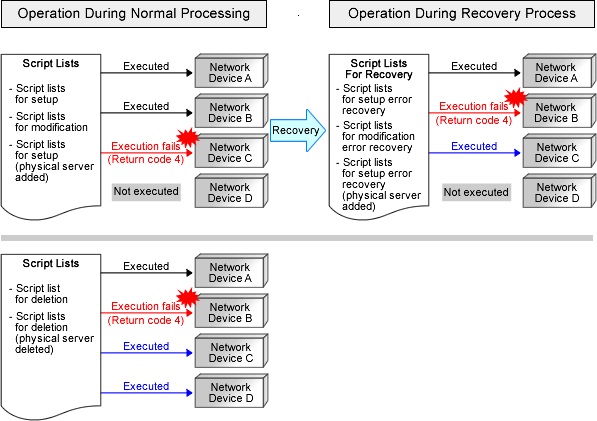 Operation During Normal Processing

Script Lists

- Script lists for setup
- Script lists for modification
- Script lists for setup (physical server added)

Executed

Network Device A

Executed

Network Device B

Execution fails (Return code 4)

Network Device C

Not executed

Network Device D

Recovery

Operation During Recovery Process

Script Lists For Recovery

- Script lists for setup error recovery
- Script lists for modification error recovery
- Script lists for setup error recovery (physical server added)

Executed

Network Device A

Execution fails (Return code 4)

Network Device B

Executed

Network Device C

Not executed

Network Device D

Script Lists

- Script list for deletion
- Script lists for deletion (physical server deleted)

Executed

Network Device A

Execution fails (Return code 4)

Network Device B

Executed

Network Device C

Executed

Network Device D